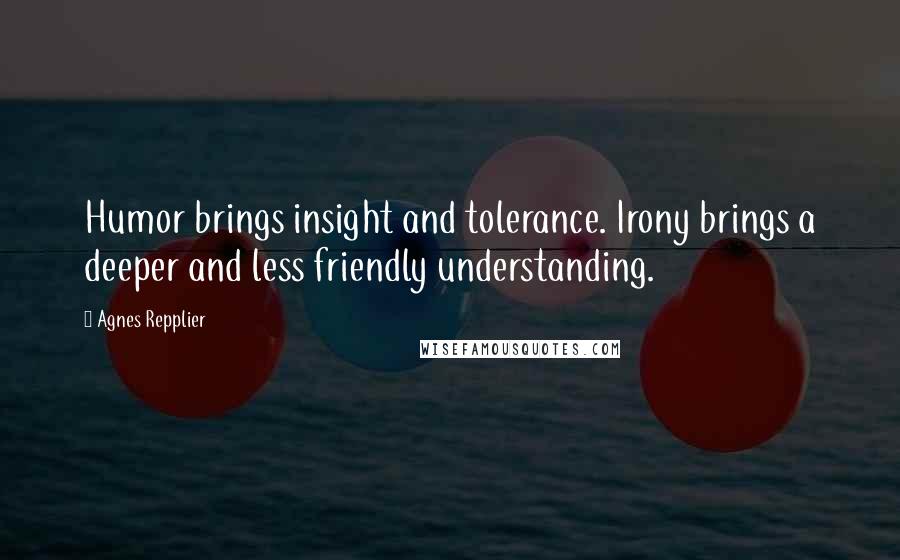 Humor brings insight and tolerance. Irony brings a deeper and less friendly understanding.

Agnes Repplier

WISEFAMOUSQUOTES.COM